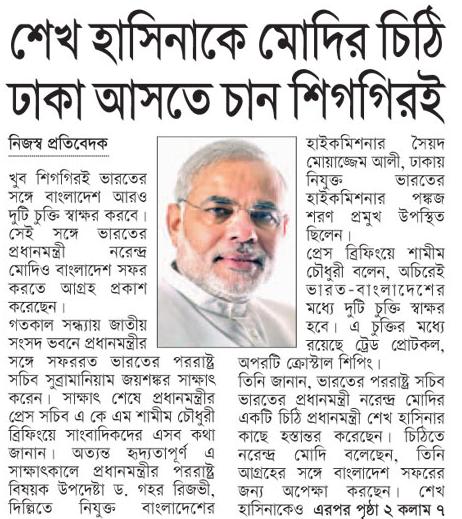 শেখ হাসিনাকে মোদির চিঠি
ঢাকা আসতে চান শিগগিরই

নিজস্ব প্রতিবেদক

খুব শিগগিরই ভারতের সঙ্গে বাংলাদেশ আরও দুটি চুক্তি স্বাক্ষর করবে। সেই সঙ্গে ভারতের প্রধানমন্ত্রী নরেন্দ্র মোদিও বাংলাদেশ সফর করতে আগ্রহ প্রকাশ করেছেন।

গতকাল সন্ধ্যায় জাতীয় সংসদ ভবনে প্রধানমন্ত্রীর সঙ্গে সফররত ভারতের পররাষ্ট্র সচিব সুব্রামানিয়াম জয়শঙ্কর সাক্ষাৎ করেন। সাক্ষাৎ শেষে প্রধানমন্ত্রীর প্রেস সচিব এ কে এম শামীম চৌধুরী ব্রিফিংয়ে সাংবাদিকদের এসব কথা জানান। অত্যন্ত হৃদ্যতাপূর্ণ এ সাক্ষাৎকালে প্রধানমন্ত্রীর পররাষ্ট্র বিষয়ক উপদেষ্টা ড. গহর রিজভী, দিল্লিতে নিযুক্ত বাংলাদেশের হাইকমিশনার সৈয়দ মোয়াজ্জেম আলী, ঢাকায় নিযুক্ত ভারতের হাইকমিশনার পঙ্কজ শরণ প্রমুখ উপস্থিত ছিলেন।

প্রেস ব্রিফিংয়ে শামীম চৌধুরী বলেন, অচিরেই ভারত-বাংলাদেশের মধ্যে দুটি চুক্তি স্বাক্ষর হবে। এ চুক্তির মধ্যে রয়েছে ট্রেড প্রোটকল, অপরটি ক্রোস্টাল শিপিং।

তিনি জানান, ভারতের পররাষ্ট্র সচিব ভারতের প্রধানমন্ত্রী নরেন্দ্র মোদির একটি চিঠি প্রধানমন্ত্রী শেখ হাসিনার কাছে হস্তান্তর করেছেন। চিঠিতে নরেন্দ্র মোদি বলেছেন, তিনি আগ্রহের সঙ্গে বাংলাদেশ সফরের জন্য অপেক্ষা করছেন। শেখ হাসিনাকেও এরপর পৃষ্ঠা ২ কলাম ৭